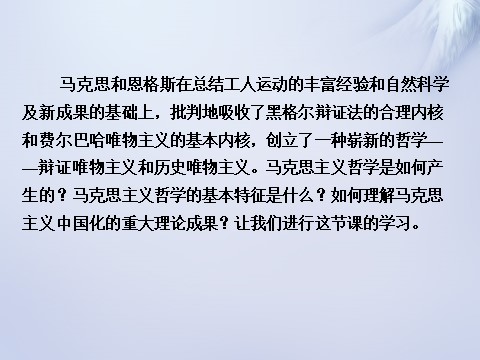 马克思和恩格斯在总结工人运动的丰富经验和自然科学及新成果的基础上，批判地吸收了黑格尔辩证法的合理内核和费尔巴哈唯物主义的基本内核，创立了一种崭新的哲学——辩证唯物主义和历史唯物主义。马克思主义哲学是如何产生的？马克思主义哲学的基本特征是什么？如何理解马克思主义中国化的重大理论成果？让我们进行这节课的学习。